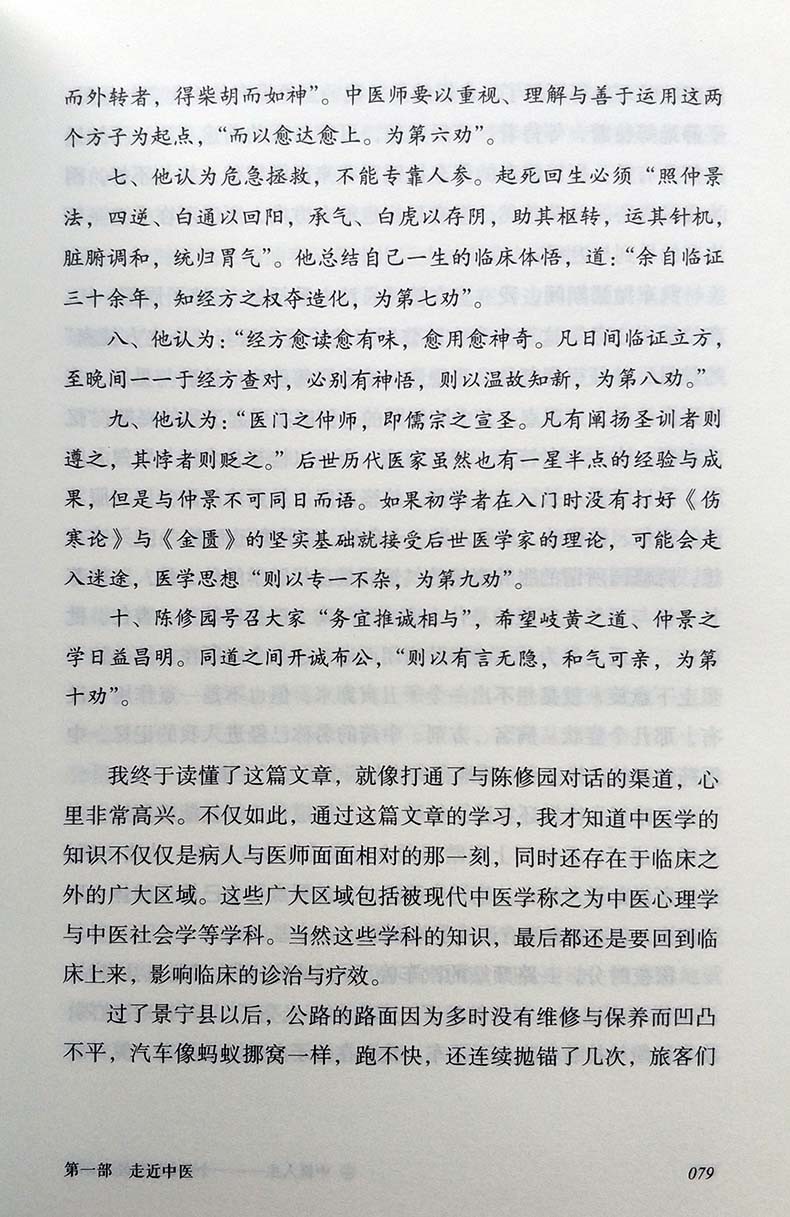 而外转者，得柴胡而如神”。中医师要以重视、理解与善于运用这两个方子为起点，“而以愈达愈上。为第六劝”。

七、他认为危急拯救，不能专靠人参。起死回生必须“照仲景法，四逆、白通以回阳，承气、白虎以存阴，助其枢转，运其针机，脏腑调和，统归胃气”。他总结自己一生的临床体悟，道：“余自临证三十余年，知经方之权夺造化，为第七劝”。

八、他认为：“经方愈读愈有味，愈用愈神奇。凡日间临证立方，至晚间一一于经方查对，必别有神悟，则以温故知新，为第八劝。”

九、他认为：“医门之仲师，即儒宗之宣圣。凡有阐扬圣训者则遵之，其悖者则贬之。”后世历代医家虽然也有一星半点的经验与成果，但是与仲景不可同日而语。如果初学者在入门时没有打好《伤寒论》与《金匮》的坚实基础就接受后世医学家的理论，可能会走入迷途，医学思想“则以专一不杂，为第九劝”。

十、陈修园号召大家“务宜推诚相与”，希望岐黄之道、仲景之学日益昌明。同道之间开诚布公，“则以有言无隐，和气可亲，为第十劝”。

我终于读懂了这篇文章，就像打通了与陈修园对话的渠道，心里非常高兴。不仅如此，通过这篇文章的学习，我才知道中医学的知识不仅仅是病人与医师面面相对的那一刻，同时还存在于临床之外的广大区域。这些广大区域包括被现代中医学称之为中医心理学与中医社会学等学科。当然这些学科的知识，最后都还是要回到临床上来，影响临床的诊治与疗效。

过了景宁县以后，公路的路面因为多时没有维修与保养而凹凸不平，汽车像蚂蚁挪窝一样，跑不快，还连续抛锚了几次，旅客们

第一部　走近中医　079